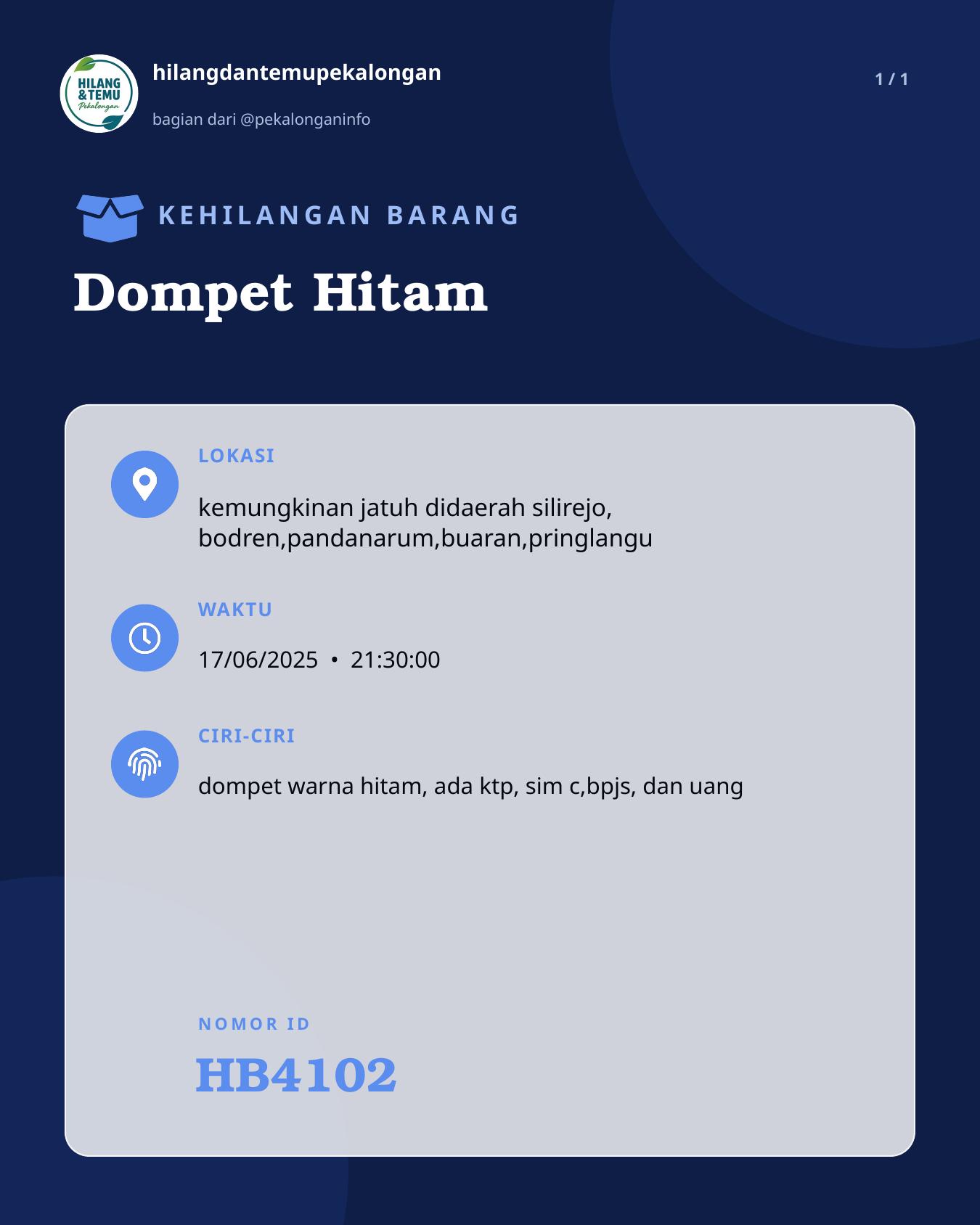 HILANG &TEMU Pekalongan

hilangdantemupekalongan

bagian dari @pekalonganinfo

1 / 1

KEHILANGAN BARANG

Dompet Hitam

LOKASI

kemungkinan jatuh didaerah silirejo, bodren,pandanarum,buaran,pringlangu

WAKTU

17/06/2025 • 21:30:00

CIRI-CIRI

dompet warna hitam, ada ktp, sim c,bpjs, dan uang

NOMOR ID

HB4102